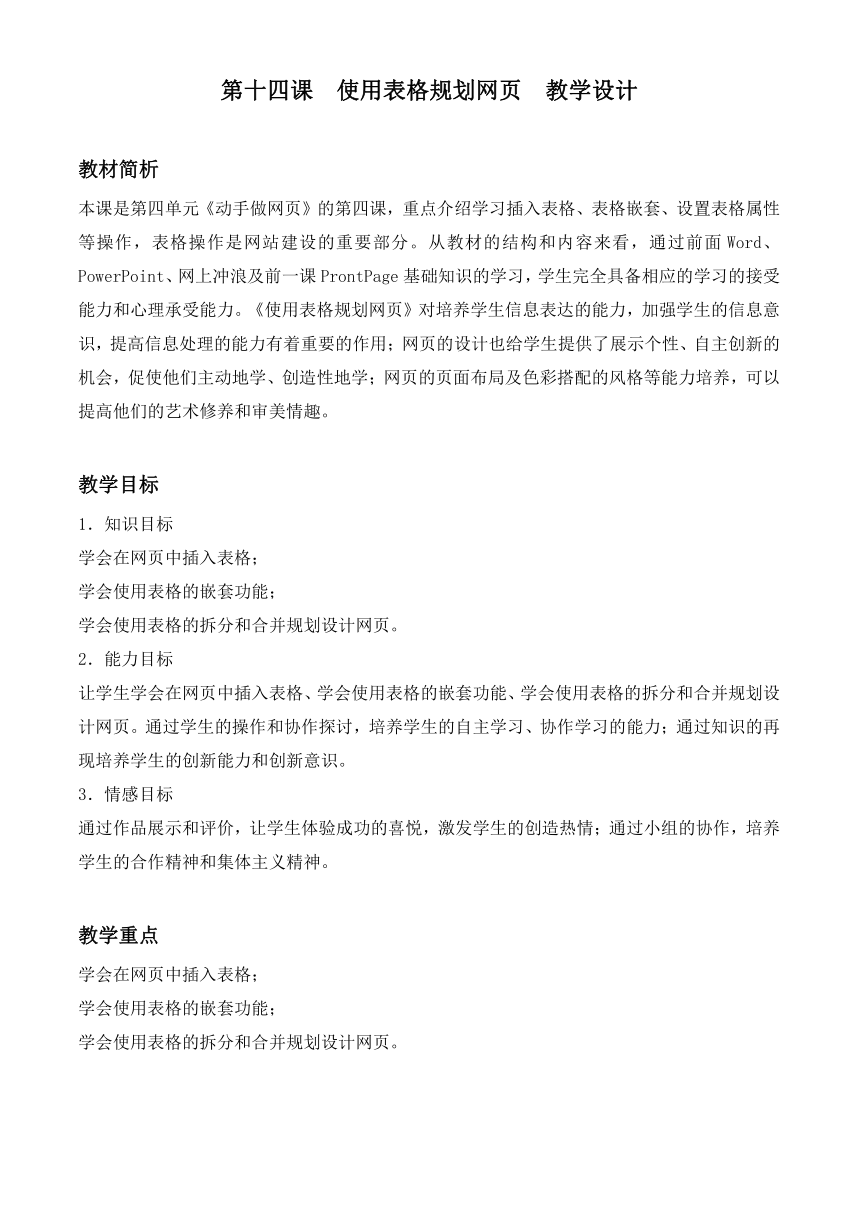 第十四课　使用表格规划网页　教学设计

教材简析

本课是第四单元《动手做网页》的第四课，重点介绍学习插入表格、表格嵌套、设置表格属性等操作，表格操作是网站建设的重要部分。从教材的结构和内容来看，通过前面 Word、PowerPoint、网上冲浪及前一课 ProntPage 基础知识的学习，学生完全具备相应的学习的接受能力和心理承受能力。《使用表格规划网页》对培养学生信息表达的能力，加强学生的信息意识，提高信息处理的能力有着重要的作用；网页的设计也给学生提供了展示个性、自主创新的机会，促使他们主动地学、创造性地学；网页的页面布局及色彩搭配的风格等能力培养，可以提高他们的艺术修养和审美情趣。

教学目标

1．知识目标

学会在网页中插入表格；

学会使用表格的嵌套功能；

学会使用表格的拆分和合并规划设计网页。

2．能力目标

让学生学会在网页中插入表格、学会使用表格的嵌套功能、学会使用表格的拆分和合并规划设计网页。通过学生的操作和协作探讨，培养学生的自主学习、协作学习的能力；通过知识的再现培养学生的创新能力和创新意识。

3．情感目标

通过作品展示和评价，让学生体验成功的喜悦，激发学生的创造热情；通过小组的协作，培养学生的合作精神和集体主义精神。

教学重点

学会在网页中插入表格；

学会使用表格的嵌套功能；

学会使用表格的拆分和合并规划设计网页。